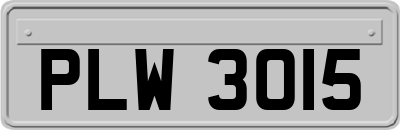 PLW 3015